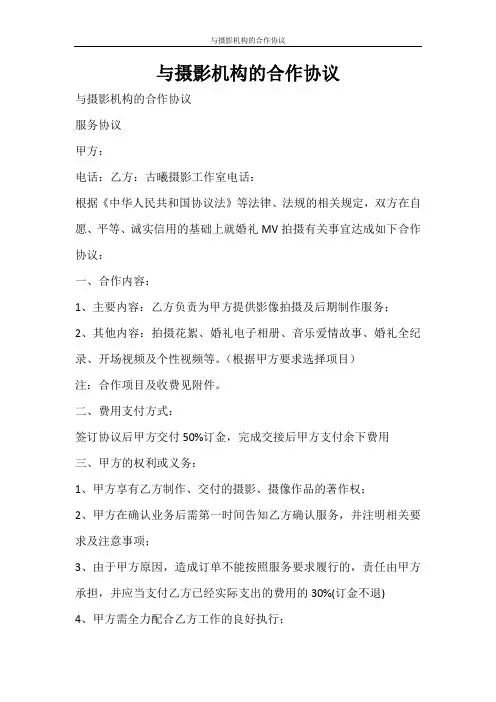 与摄影机构的合作协议

与摄影机构的合作协议

与摄影机构的合作协议

服务协议

甲方：

电话：乙方：古曦摄影工作室电话：

根据《中华人民共和国协议法》等法律、法规的相关规定，双方在自愿、平等、诚实信用的基础上就婚礼 MV 拍摄有关事宜达成如下合作协议：

一、合作内容：

1、主要内容：乙方负责为甲方提供影像拍摄及后期制作服务；

2、其他内容：拍摄花絮、婚礼电子相册、音乐爱情故事、婚礼全纪录、开场视频及个性视频等。（根据甲方要求选择项目）

注：合作项目及收费见附件。

二、费用支付方式：

签订协议后甲方交付 50%订金，完成交接后甲方支付余下费用

三、甲方的权利或义务：

1、甲方享有乙方制作、交付的摄影、摄像作品的著作权；

2、甲方在确认业务后需第一时间告知乙方确认服务，并注明相关要求及注意事项；

3、由于甲方原因，造成订单不能按照服务要求履行的，责任由甲方承担，并应当支付乙方已经实际支出的费用的 30%(订金不退)

4、甲方需全力配合乙方工作的良好执行；